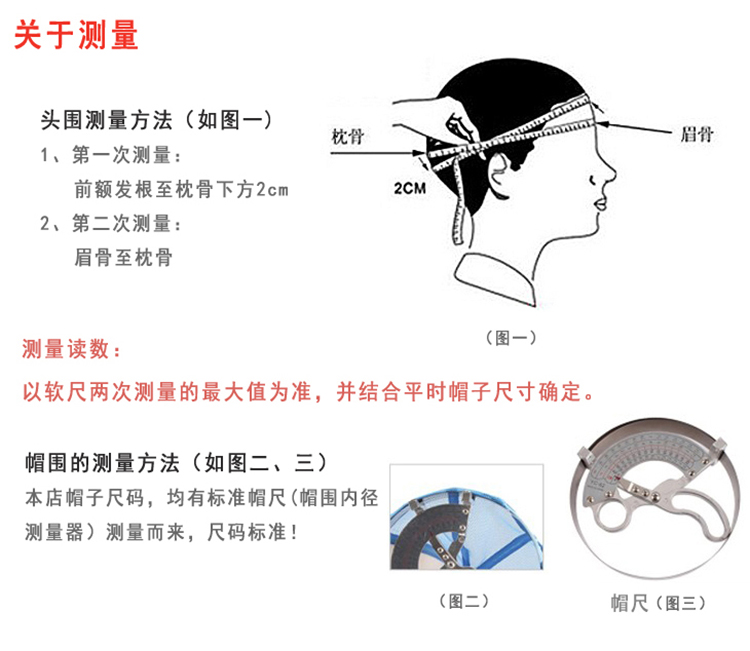 关于测量

头围测量方法（如图一）
1、第一次测量：
前额发根至枕骨下方2cm
2、第二次测量：
眉骨至枕骨

枕骨
2CM
眉骨

（图一）

测量读数：
以软尺两次测量的最大值为准，并结合平时帽子尺寸确定。

帽围的测量方法（如图二、三）
本店帽子尺码，均有标准帽尺(帽围内径测量器）测量而来，尺码标准！

（图二）

帽尺（图三）